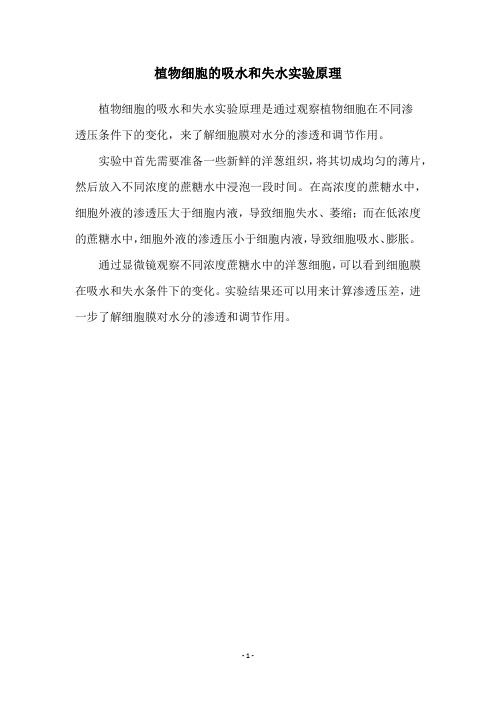 植物细胞的吸水和失水实验原理

植物细胞的吸水和失水实验原理是通过观察植物细胞在不同渗透压条件下的变化，来了解细胞膜对水分的渗透和调节作用。

实验中首先需要准备一些新鲜的洋葱组织，将其切成均匀的薄片，然后放入不同浓度的蔗糖水中浸泡一段时间。在高浓度的蔗糖水中，细胞外液的渗透压大于细胞内液，导致细胞失水、萎缩；而在低浓度的蔗糖水中，细胞外液的渗透压小于细胞内液，导致细胞吸水、膨胀。

通过显微镜观察不同浓度蔗糖水中的洋葱细胞，可以看到细胞膜在吸水和失水条件下的变化。实验结果还可以用来计算渗透压差，进一步了解细胞膜对水分的渗透和调节作用。

- 1 -